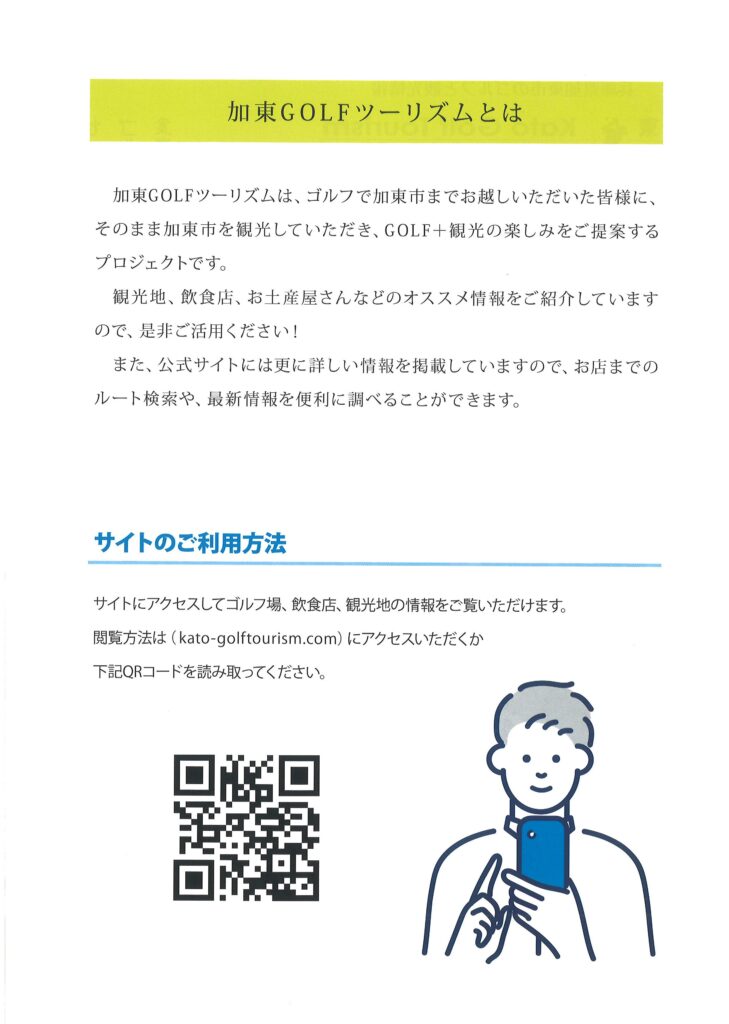 加東GOLFツーリズムとは

加東GOLFツーリズムは、ゴルフで加東市までお越しいただいた皆様に、そのまま加東市を観光していただき、GOLF＋観光の楽しみをご提案するプロジェクトです。

観光地、飲食店、お土産屋さんなどのオススメ情報をご紹介していますので、是非ご活用ください！

また、公式サイトには更に詳しい情報を掲載していますので、お店までのルート検索や、最新情報を便利に調べることができます。

サイトのご利用方法

サイトにアクセスしてゴルフ場、飲食店、観光地の情報をご覧いただけます。
閲覧方法は（kato-golftourism.com）にアクセスいただくか
下記QRコードを読み取ってください。